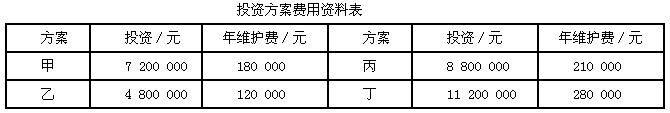 投资方案费用资料表

| 方案 | 投资／元 | 年维护费／元 | 方案 | 投资／元 | 年维护费／元 |
|---|---|---|---|---|---|
| 甲 | 7 200 000 | 180 000 | 丙 | 8 800 000 | 210 000 |
| 乙 | 4 800 000 | 120 000 | 丁 | 11 200 000 | 280 000 |